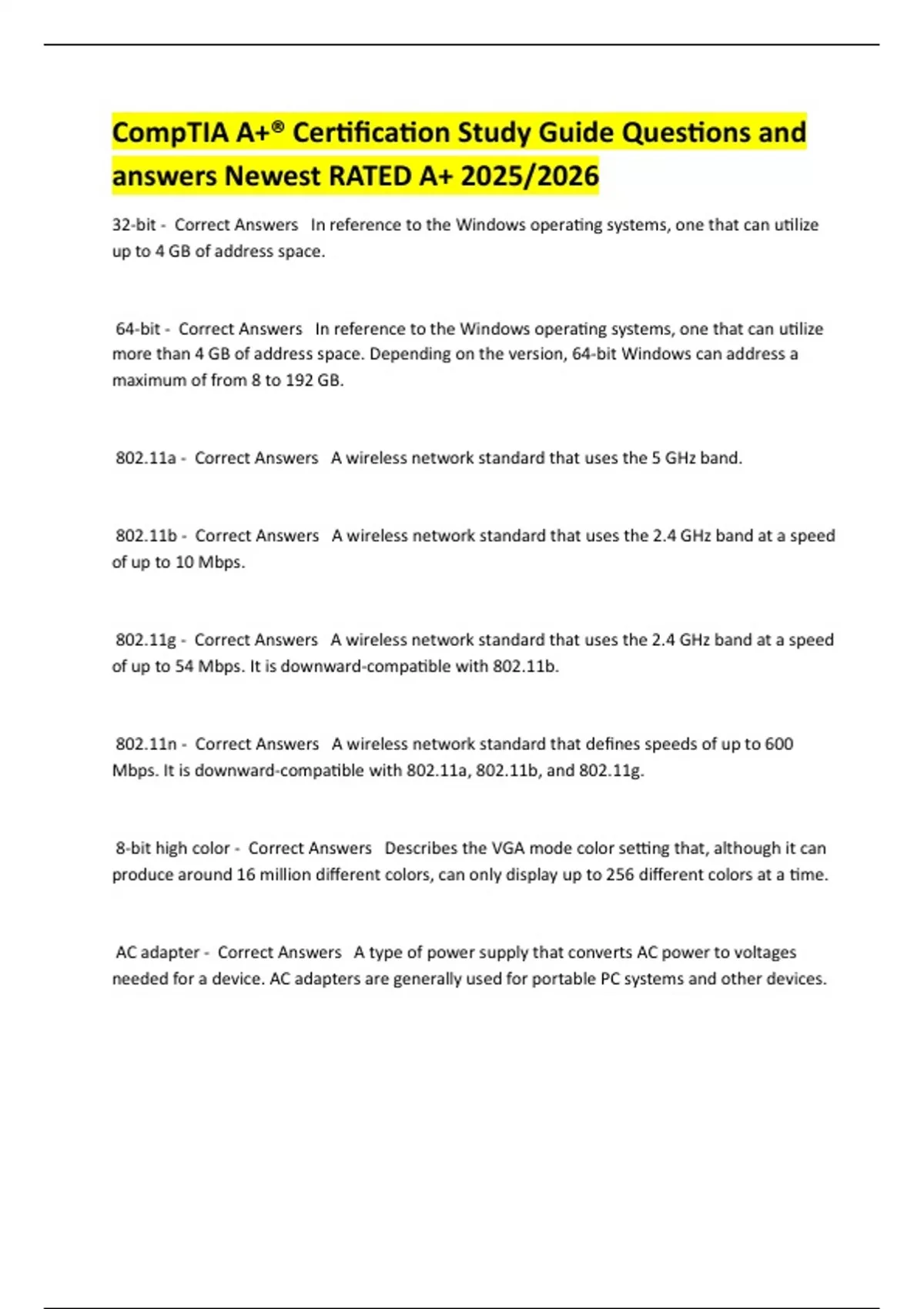 CompTIA A+® Certification Study Guide Questions and answers Newest RATED A+ 2025/2026

32-bit - Correct Answers In reference to the Windows operating systems, one that can utilize up to 4 GB of address space.

64-bit - Correct Answers In reference to the Windows operating systems, one that can utilize more than 4 GB of address space. Depending on the version, 64-bit Windows can address a maximum of from 8 to 192 GB.

802.11a - Correct Answers A wireless network standard that uses the 5 GHz band.

802.11b - Correct Answers A wireless network standard that uses the 2.4 GHz band at a speed of up to 10 Mbps.

802.11g - Correct Answers A wireless network standard that uses the 2.4 GHz band at a speed of up to 54 Mbps. It is downward-compatible with 802.11b.

802.11n - Correct Answers A wireless network standard that defines speeds of up to 600 Mbps. It is downward-compatible with 802.11a, 802.11b, and 802.11g.

8-bit high color - Correct Answers Describes the VGA mode color setting that, although it can produce around 16 million different colors, can only display up to 256 different colors at a time.

AC adapter - Correct Answers A type of power supply that converts AC power to voltages needed for a device. AC adapters are generally used for portable PC systems and other devices.